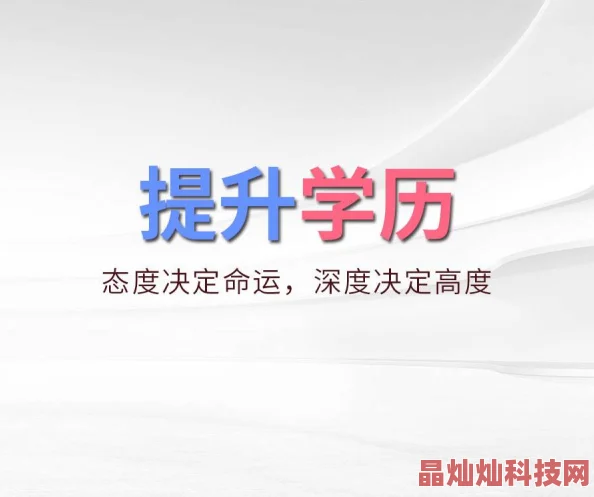 提升学历

态度决定命运，深度决定高度

晶灿灿科技网